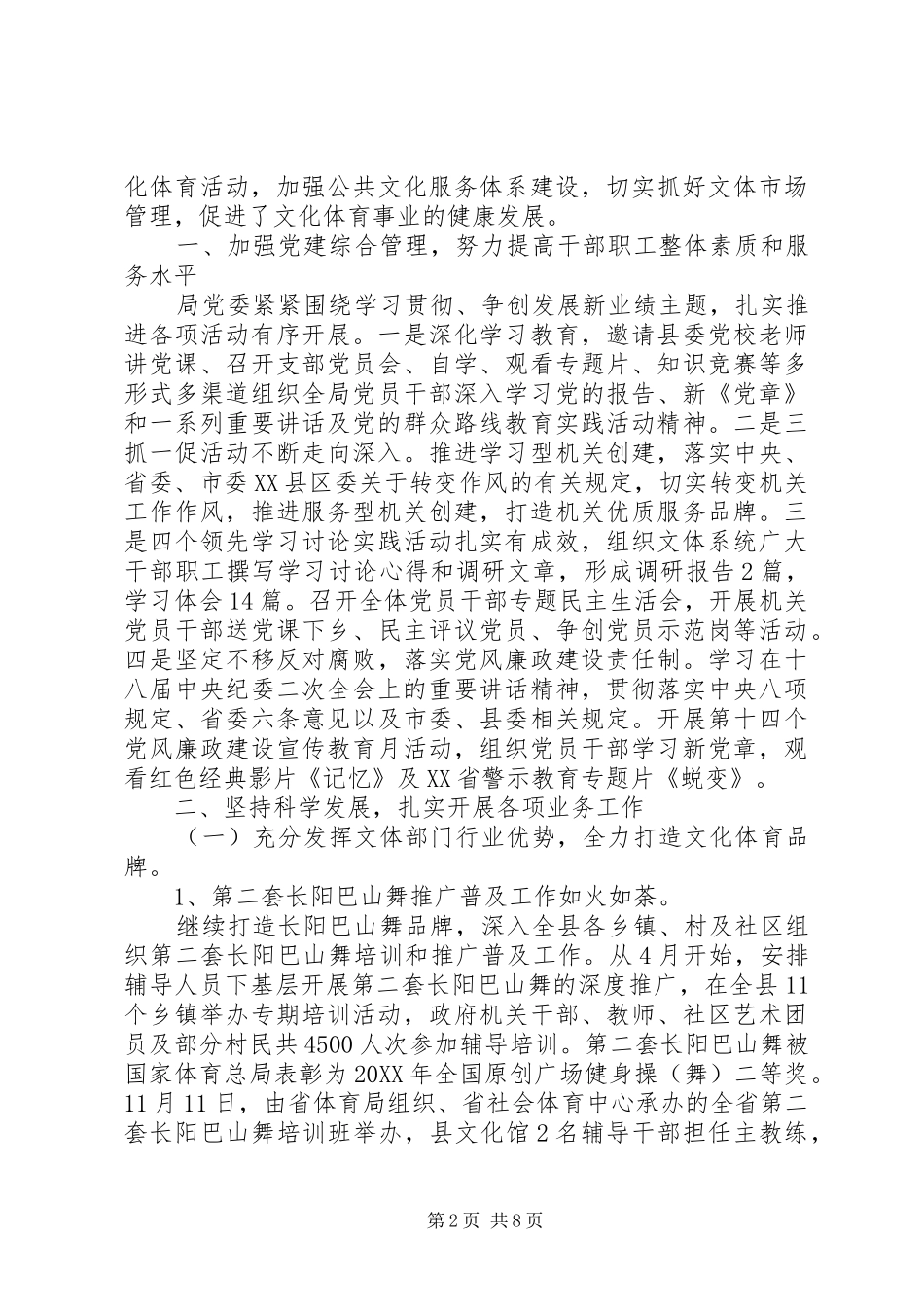 化体育活动，加强公共文化服务体系建设，切实抓好文体市场管理，促进了文化体育事业的健康发展。

一、加强党建综合管理，努力提高干部职工整体素质和服务水平

局党委紧紧围绕学习贯彻、争创发展新业绩主题，扎实推进各项活动有序开展。一是深化学习教育，邀请县委党校老师讲党课、召开支部党员会、自学、观看专题片、知识竞赛等多形式多渠道组织全局党员干部深入学习党的报告、新《党章》和一系列重要讲话及党的群众路线教育实践活动精神。二是三抓一促活动不断走向深入。推进学习型机关创建，落实中央、省委、市委XX县区委关于转变作风的有关规定，切实转变机关工作作风，推进服务型机关创建，打造机关优质服务品牌。三是四个领先学习讨论实践活动扎实有成效，组织文体系统广大干部职工撰写学习讨论心得和调研文章，形成调研报告2篇，学习体会14篇。召开全体党员干部专题民主生活会，开展机关党员干部送党课下乡、民主评议党员、争创党员示范岗等活动。四是坚定不移反对腐败，落实党风廉政建设责任制。学习在十八届中央纪委二次全会上的重要讲话精神，贯彻落实中央八项规定、省委六条意见以及市委、县委相关规定。开展第十四个党风廉政建设宣传教育月活动，组织党员干部学习新党章，观看红色经典影片《记忆》及XX省警示教育专题片《蜕变》。

二、坚持科学发展，扎实开展各项业务工作

（一）充分发挥文体部门行业优势，全力打造文化体育品牌。

1、第二套长阳巴山舞推广普及工作如火如荼。

继续打造长阳巴山舞品牌，深入全县各乡镇、村及社区组织第二套长阳巴山舞培训和推广普及工作。从4月开始，安排辅导人员下基层开展第二套长阳巴山舞的深度推广，在全县11个乡镇举办专期培训活动，政府机关干部、教师、社区艺术团员及部分村民共4500人次参加辅导培训。第二套长阳巴山舞被国家体育总局表彰为20XX年全国原创广场健身操（舞）二等奖。11月11日，由省体育局组织、省社会体育中心承办的全省第二套长阳巴山舞培训班举办，县文化馆2名辅导干部担任主教练，

第2页 共8页